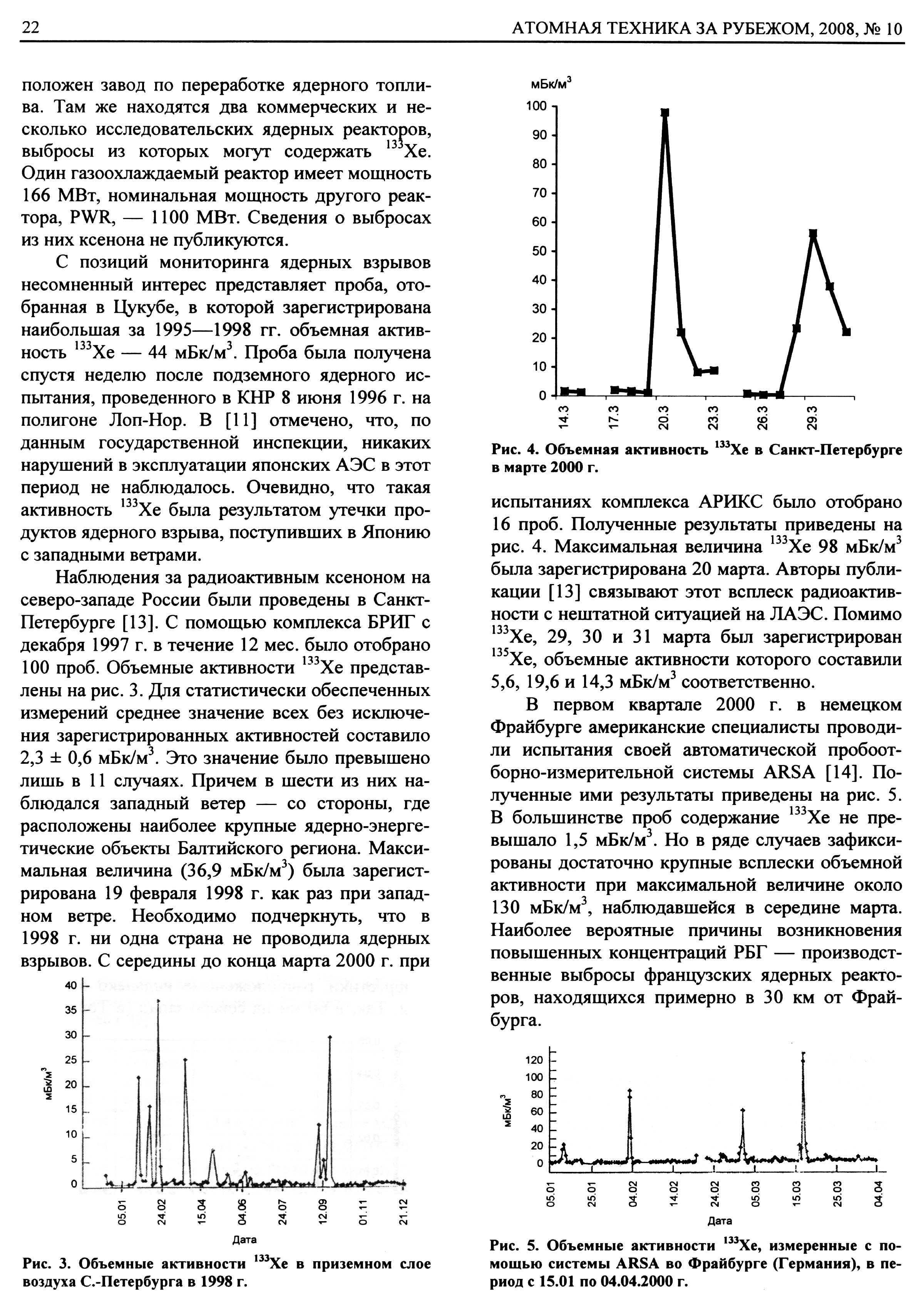 22 АТОМНАЯ ТЕХНИКА ЗА РУБЕЖОМ, 2008, № 10

положен завод по переработке ядерного топлива. Там же находятся два коммерческих и несколько исследовательских ядерных реакторов, выбросы из которых могут содержать $^{133}$Xe. Один газоохлаждаемый реактор имеет мощность 166 МВт, номинальная мощность другого реактора, PWR, — 1100 МВт. Сведения о выбросах из них ксенона не публикуются.

С позиций мониторинга ядерных взрывов несомненный интерес представляет проба, отобранная в Цукубе, в которой зарегистрирована наибольшая за 1995—1998 гг. объемная активность $^{133}$Xe — 44 мБк/м$^3$. Проба была получена спустя неделю после подземного ядерного испытания, проведенного в КНР 8 июня 1996 г. на полигоне Лоп-Нор. В [11] отмечено, что, по данным государственной инспекции, никаких нарушений в эксплуатации японских АЭС в этот период не наблюдалось. Очевидно, что такая активность $^{133}$Xe была результатом утечки продуктов ядерного взрыва, поступивших в Японию с западными ветрами.

Наблюдения за радиоактивным ксеноном на северо-западе России были проведены в Санкт-Петербурге [13]. С помощью комплекса БРИГ с декабря 1997 г. в течение 12 мес. было отобрано 100 проб. Объемные активности $^{133}$Xe представлены на рис. 3. Для статистически обеспеченных измерений среднее значение всех без исключения зарегистрированных активностей составило 2,3 ± 0,6 мБк/м$^3$. Это значение было превышено лишь в 11 случаях. Причем в шести из них наблюдался западный ветер — со стороны, где расположены наиболее крупные ядерно-энергетические объекты Балтийского региона. Максимальная величина (36,9 мБк/м$^3$) была зарегистрирована 19 февраля 1998 г. как раз при западном ветре. Необходимо подчеркнуть, что в 1998 г. ни одна страна не проводила ядерных взрывов. С середины до конца марта 2000 г. при

мБк/м$^3$
40
35
30
25
20
15
10
5
0
05.01
24.02
15.04
04.06
24.07
12.09
01.11
21.12
Дата

Рис. 3. Объемные активности $^{133}$Xe в приземном слое воздуха С.-Петербурга в 1998 г.

мБк/м$^3$
100
90
80
70
60
50
40
30
20
10
0
14.3
17.3
20.3
23.3
26.3
29.3

Рис. 4. Объемная активность $^{133}$Xe в Санкт-Петербурге в марте 2000 г.

испытаниях комплекса АРИКС было отобрано 16 проб. Полученные результаты приведены на рис. 4. Максимальная величина $^{133}$Xe 98 мБк/м$^3$ была зарегистрирована 20 марта. Авторы публикации [13] связывают этот всплеск радиоактивности с нештатной ситуацией на ЛАЭС. Помимо $^{133}$Xe, 29, 30 и 31 марта был зарегистрирован $^{135}$Xe, объемные активности которого составили 5,6, 19,6 и 14,3 мБк/м$^3$ соответственно.

В первом квартале 2000 г. в немецком Фрайбурге американские специалисты проводили испытания своей автоматической пробоотборно-измерительной системы ARSA [14]. Полученные ими результаты приведены на рис. 5. В большинстве проб содержание $^{133}$Xe не превышало 1,5 мБк/м$^3$. Но в ряде случаев зафиксированы достаточно крупные всплески объемной активности при максимальной величине около 130 мБк/м$^3$, наблюдавшейся в середине марта. Наиболее вероятные причины возникновения повышенных концентраций РБГ — производственные выбросы французских ядерных реакторов, находящихся примерно в 30 км от Фрайбурга.

мБк/м$^3$
120
100
80
60
40
20
0
05.01
25.01
04.02
14.02
24.02
05.03
15.03
25.03
04.04
Дата

Рис. 5. Объемные активности $^{133}$Xe, измеренные с помощью системы ARSA во Фрайбурге (Германия), в период с 15.01 по 04.04.2000 г.